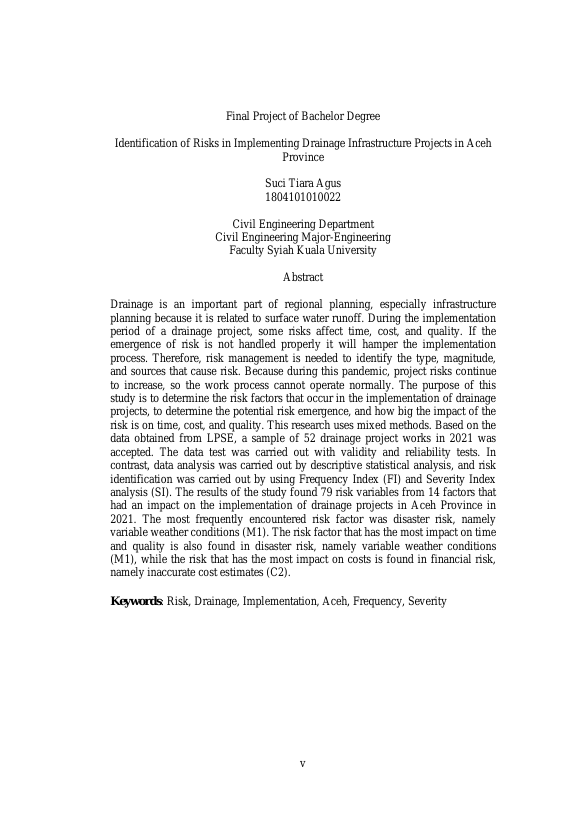 Final Project of Bachelor Degree

Identification of Risks in Implementing Drainage Infrastructure Projects in Aceh Province

Suci Tiara Agus
1804101010022

Civil Engineering Department
Civil Engineering Major-Engineering
Faculty Syiah Kuala University

Abstract

Drainage is an important part of regional planning, especially infrastructure planning because it is related to surface water runoff. During the implementation period of a drainage project, some risks affect time, cost, and quality. If the emergence of risk is not handled properly it will hamper the implementation process. Therefore, risk management is needed to identify the type, magnitude, and sources that cause risk. Because during this pandemic, project risks continue to increase, so the work process cannot operate normally. The purpose of this study is to determine the risk factors that occur in the implementation of drainage projects, to determine the potential risk emergence, and how big the impact of the risk is on time, cost, and quality. This research uses mixed methods. Based on the data obtained from LPSE, a sample of 52 drainage project works in 2021 was accepted. The data test was carried out with validity and reliability tests. In contrast, data analysis was carried out by descriptive statistical analysis, and risk identification was carried out by using Frequency Index (FI) and Severity Index analysis (SI). The results of the study found 79 risk variables from 14 factors that had an impact on the implementation of drainage projects in Aceh Province in 2021. The most frequently encountered risk factor was disaster risk, namely variable weather conditions (M1). The risk factor that has the most impact on time and quality is also found in disaster risk, namely variable weather conditions (M1), while the risk that has the most impact on costs is found in financial risk, namely inaccurate cost estimates (C2).

Keywords: Risk, Drainage, Implementation, Aceh, Frequency, Severity

v